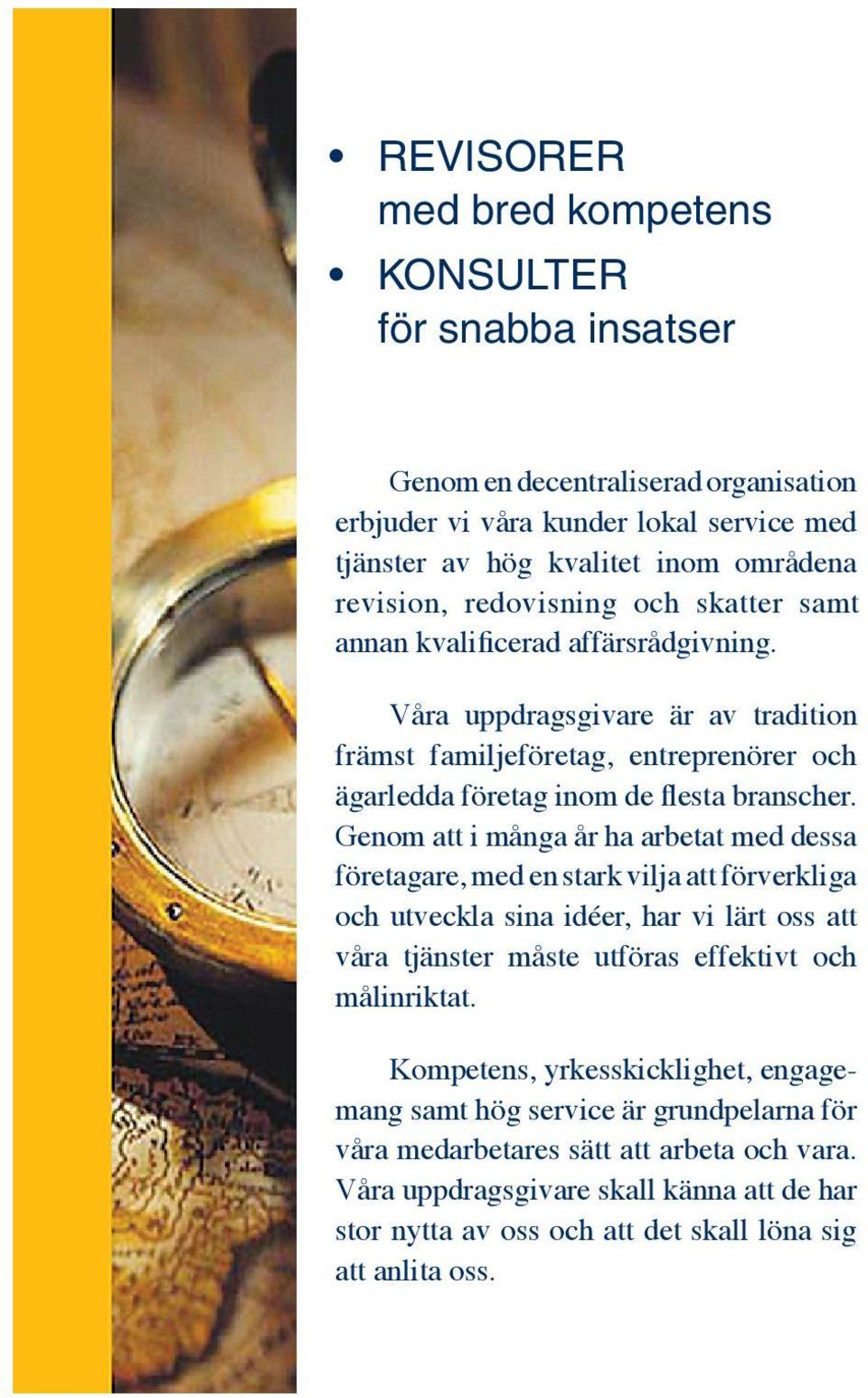 • REVISORER
med bred kompetens

• KONSULTER
för snabba insatser

Genom en decentraliserad organisation erbjuder vi våra kunder lokal service med tjänster av hög kvalitet inom områdena revision, redovisning och skatter samt annan kvalificerad affärsrådgivning.

Våra uppdragsgivare är av tradition främst familjeföretag, entreprenörer och ägarledda företag inom de flesta branscher. Genom att i många år ha arbetat med dessa företagare, med en stark vilja att förverkliga och utveckla sina idéer, har vi lärt oss att våra tjänster måste utföras effektivt och målinriktat.

Kompetens, yrkesskicklighet, engagemang samt hög service är grundpelarna för våra medarbetares sätt att arbeta och vara. Våra uppdragsgivare skall känna att de har stor nytta av oss och att det skall löna sig att anlita oss.